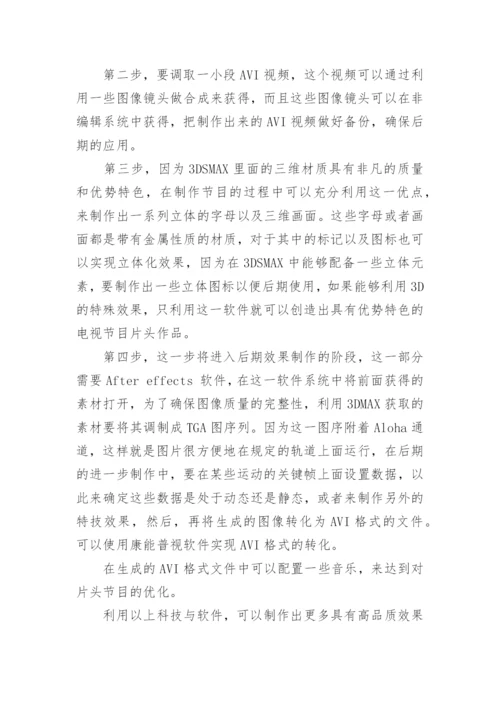 第二步，要调取一小段 AVI 视频，这个视频可以通过利用一些图像镜头做合成来获得，而且这些图像镜头可以在非编辑系统中获得，把制作出来的 AVI 视频做好备份，确保后期的应用。

第三步，因为 3DSMAX 里面的三维材质具有非凡的质量和优势特色，在制作节目的过程中可以充分利用这一优点，来制作出一系列立体的字母以及三维画面。这些字母或者画面都是带有金属性质的材质，对于其中的标记以及图标也可以实现立体化效果，因为在 3DSMAX 中能够配备一些立体元素，要制作出一些立体图标以便后期使用，如果能够利用 3D 的特殊效果，只利用这一软件就可以创造出具有优势特色的电视节目片头作品。

第四步，这一步将进入后期效果制作的阶段，这一部分需要 After effects 软件，在这一软件系统中将前面获得的素材打开，为了确保图像质量的完整性，利用 3DMAX 获取的素材要将其调制成 TGA 图序列。因为这一图序附着 Aloha 通道，这样就是图片很方便地在规定的轨道上面运行，在后期的进一步制作中，要在某些运动的关键帧上面设置数据，以此来确定这些数据是处于动态还是静态，或者来制作另外的特技效果，然后，再将生成的图像转化为 AVI 格式的文件。可以使用康能普视软件实现 AVI 格式的转化。

在生成的 AVI 格式文件中可以配置一些音乐，来达到对片头节目的优化。

利用以上科技与软件，可以制作出更多具有高品质效果